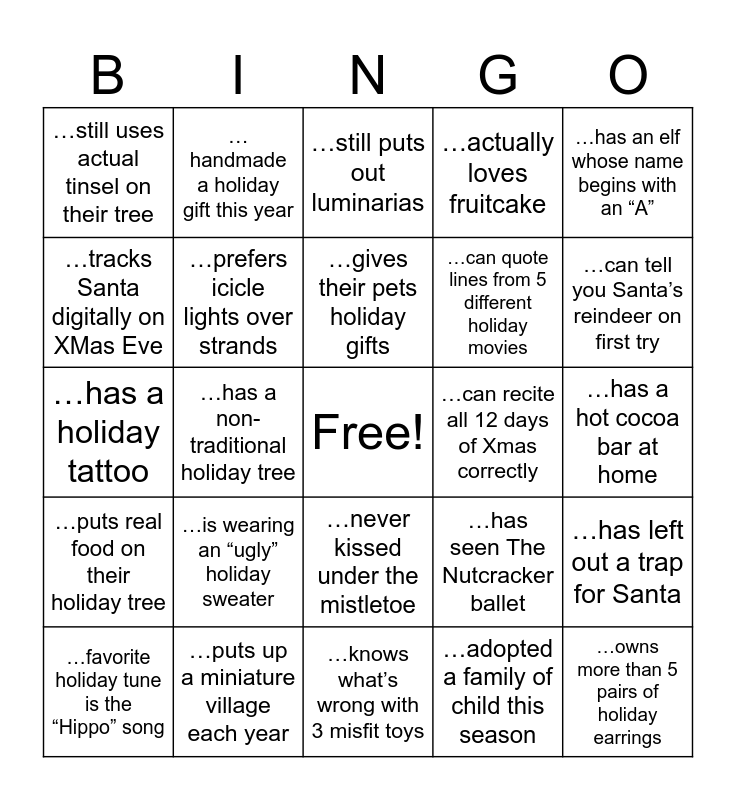 | B | I | N | G | O |
|---|---|---|---|---|
| …still uses actual tinsel on their tree | … handmade a holiday gift this year | …still puts out luminarias | …actually loves fruitcake | …has an elf whose name begins with an "A" |
| …tracks Santa digitally on XMas Eve | …prefers icicle lights over strands | …gives their pets holiday gifts | …can quote lines from 5 different holiday movies | …can tell you Santa's reindeer on first try |
| …has a holiday tattoo | …has a non-traditional holiday tree | Free! | …can recite all 12 days of Xmas correctly | …has a hot cocoa bar at home |
| …puts real food on their holiday tree | …is wearing an "ugly" holiday sweater | …never kissed under the mistletoe | …has seen The Nutcracker ballet | …has left out a trap for Santa |
| …favorite holiday tune is the "Hippo" song | …puts up a miniature village each year | …knows what's wrong with 3 misfit toys | …adopted a family of child this season | …owns more than 5 pairs of holiday earrings |